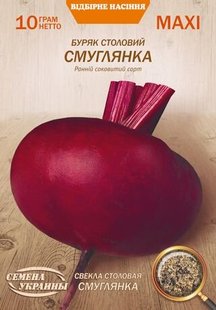 ВІДБІРНЕ НАСІННЯ

10 ГРАМ НЕТТО

MAXI

БУРЯК СТОЛОВИЙ
СМУГЛЯНКА
Ранній соковитий сорт

СЕМЕНА УКРАИНЫ

СВЕКЛА СТОЛОВАЯ
СМУГЛЯНКА